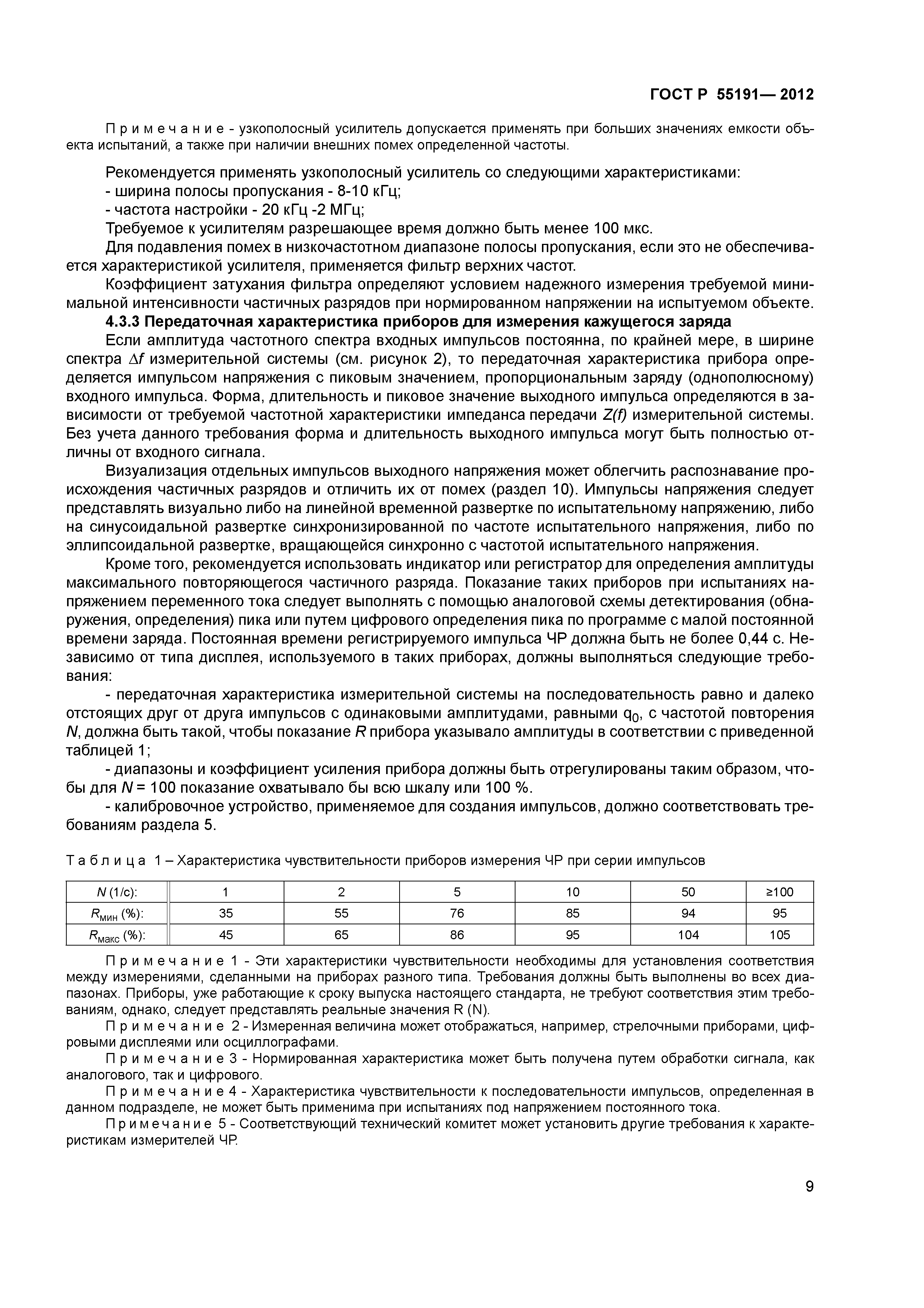 ГОСТ Р 55191— 2012

Примечание - узкополосный усилитель допускается применять при больших значениях емкости объекта испытаний, а также при наличии внешних помех определенной частоты.

Рекомендуется применять узкополосный усилитель со следующими характеристиками:
- ширина полосы пропускания - 8-10 кГц;
- частота настройки - 20 кГц -2 МГц;
Требуемое к усилителям разрешающее время должно быть менее 100 мкс.
Для подавления помех в низкочастотном диапазоне полосы пропускания, если это не обеспечивается характеристикой усилителя, применяется фильтр верхних частот.
Коэффициент затухания фильтра определяют условием надежного измерения требуемой минимальной интенсивности частичных разрядов при нормированном напряжении на испытуемом объекте.
4.3.3 Передаточная характеристика приборов для измерения кажущегося заряда
Если амплитуда частотного спектра входных импульсов постоянна, по крайней мере, в ширине спектра $\Delta f$ измерительной системы (см. рисунок 2), то передаточная характеристика прибора определяется импульсом напряжения с пиковым значением, пропорциональным заряду (однополюсному) входного импульса. Форма, длительность и пиковое значение выходного импульса определяются в зависимости от требуемой частотной характеристики импеданса передачи $Z(f)$ измерительной системы. Без учета данного требования форма и длительность выходного импульса могут быть полностью отличны от входного сигнала.
Визуализация отдельных импульсов выходного напряжения может облегчить распознавание происхождения частичных разрядов и отличить их от помех (раздел 10). Импульсы напряжения следует представлять визуально либо на линейной временной развертке по испытательному напряжению, либо на синусоидальной развертке синхронизированной по частоте испытательного напряжения, либо по эллипсоидальной развертке, вращающейся синхронно с частотой испытательного напряжения.
Кроме того, рекомендуется использовать индикатор или регистратор для определения амплитуды максимального повторяющегося частичного разряда. Показание таких приборов при испытаниях напряжением переменного тока следует выполнять с помощью аналоговой схемы детектирования (обнаружения, определения) пика или путем цифрового определения пика по программе с малой постоянной времени заряда. Постоянная времени регистрируемого импульса ЧР должна быть не более 0,44 с. Независимо от типа дисплея, используемого в таких приборах, должны выполняться следующие требования:
- передаточная характеристика измерительной системы на последовательность равно и далеко отстоящих друг от друга импульсов с одинаковыми амплитудами, равными $q_0$, с частотой повторения $N$, должна быть такой, чтобы показание $R$ прибора указывало амплитуды в соответствии с приведенной таблицей 1;
- диапазоны и коэффициент усиления прибора должны быть отрегулированы таким образом, чтобы для $N$ = 100 показание охватывало бы всю шкалу или 100 %.
- калибровочное устройство, применяемое для создания импульсов, должно соответствовать требованиям раздела 5.

Таблица 1 – Характеристика чувствительности приборов измерения ЧР при серии импульсов

| $N$ (1/с): | 1 | 2 | 5 | 10 | 50 | ≥100 |
|---|---|---|---|---|---|---|
| $R_{мин}$ (%): | 35 | 55 | 76 | 85 | 94 | 95 |
| $R_{макс}$ (%): | 45 | 65 | 86 | 95 | 104 | 105 |

Примечание 1 - Эти характеристики чувствительности необходимы для установления соответствия между измерениями, сделанными на приборах разного типа. Требования должны быть выполнены во всех диапазонах. Приборы, уже работающие к сроку выпуска настоящего стандарта, не требуют соответствия этим требованиям, однако, следует представлять реальные значения R (N).
Примечание 2 - Измеренная величина может отображаться, например, стрелочными приборами, цифровыми дисплеями или осциллографами.
Примечание 3 - Нормированная характеристика может быть получена путем обработки сигнала, как аналогового, так и цифрового.
Примечание 4 - Характеристика чувствительности к последовательности импульсов, определенная в данном подразделе, не может быть применима при испытаниях под напряжением постоянного тока.
Примечание 5 - Соответствующий технический комитет может установить другие требования к характеристикам измерителей ЧР.

9